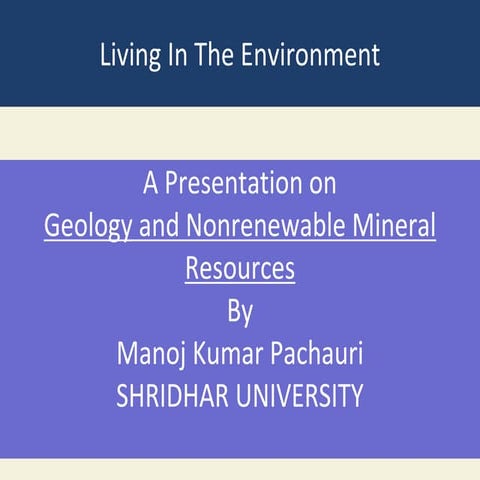 Living In The Environment

A Presentation on
Geology and Nonrenewable Mineral Resources
By
Manoj Kumar Pachauri
SHRIDHAR UNIVERSITY